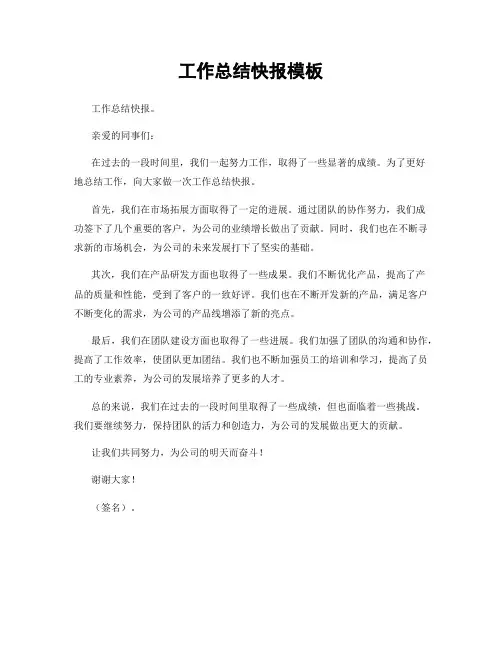 工作总结快报模板

工作总结快报。

亲爱的同事们：

在过去的一段时间里，我们一起努力工作，取得了一些显著的成绩。为了更好地总结工作，向大家做一次工作总结快报。

首先，我们在市场拓展方面取得了一定的进展。通过团队的协作努力，我们成功签下了几个重要的客户，为公司的业绩增长做出了贡献。同时，我们也在不断寻求新的市场机会，为公司的未来发展打下了坚实的基础。

其次，我们在产品研发方面也取得了一些成果。我们不断优化产品，提高了产品的质量和性能，受到了客户的一致好评。我们也在不断开发新的产品，满足客户不断变化的需求，为公司的产品线增添了新的亮点。

最后，我们在团队建设方面也取得了一些进展。我们加强了团队的沟通和协作，提高了工作效率，使团队更加团结。我们也不断加强员工的培训和学习，提高了员工的专业素养，为公司的发展培养了更多的人才。

总的来说，我们在过去的一段时间里取得了一些成绩，但也面临着一些挑战。我们要继续努力，保持团队的活力和创造力，为公司的发展做出更大的贡献。

让我们共同努力，为公司的明天而奋斗！

谢谢大家！

（签名）。